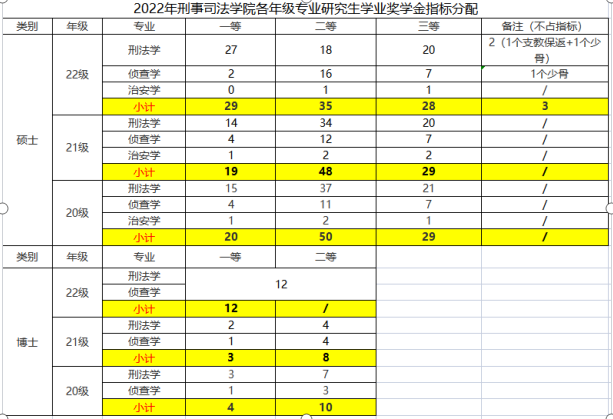 2022年刑事司法学院各年级专业研究生学业奖学金指标分配

| 类别 | 年级 | 专业 | 一等 | 二等 | 三等 | 备注（不占指标） |
|---|---|---|---|---|---|---|
| 硕士 | 22级 | 刑法学 | 27 | 18 | 20 | 2（1个支教保返+1个少骨） |
| | | 侦查学 | 2 | 16 | 7 | 1个少骨 |
| | | 治安学 | 0 | 1 | 1 | / |
| | | 小计 | 29 | 35 | 28 | 3 |
| | 21级 | 刑法学 | 14 | 34 | 20 | / |
| | | 侦查学 | 4 | 12 | 7 | / |
| | | 治安学 | 1 | 2 | 2 | / |
| | | 小计 | 19 | 48 | 29 | / |
| | 20级 | 刑法学 | 15 | 37 | 21 | / |
| | | 侦查学 | 4 | 11 | 7 | / |
| | | 治安学 | 1 | 2 | 1 | / |
| | | 小计 | 20 | 50 | 29 | / |

| 类别 | 年级 | 专业 | 一等 | 二等 |
|---|---|---|---|---|
| 博士 | 22级 | 刑法学 | 12 | |
| | | 侦查学 | | |
| | | 小计 | 12 | / |
| | 21级 | 刑法学 | 2 | 4 |
| | | 侦查学 | 1 | 4 |
| | | 小计 | 3 | 8 |
| | 20级 | 刑法学 | 3 | 7 |
| | | 侦查学 | 1 | 3 |
| | | 小计 | 4 | 10 |